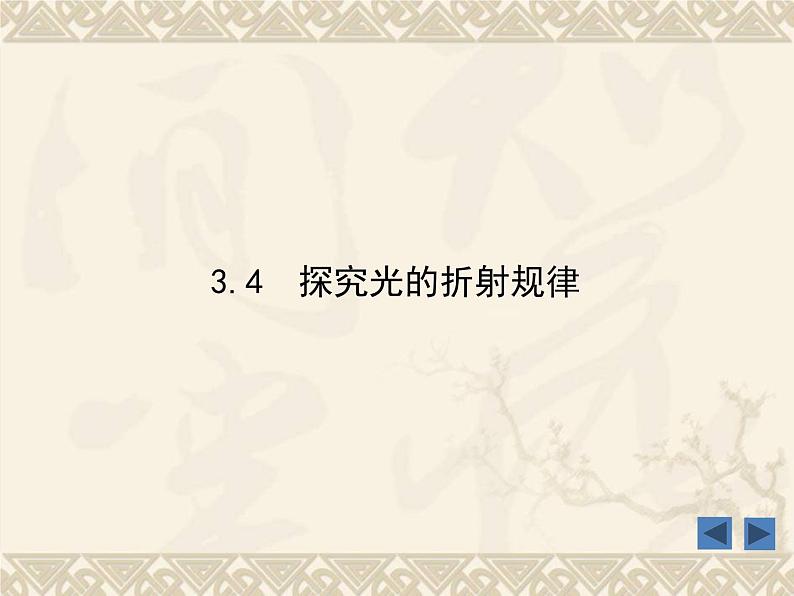 3.4　探究光的折射规律